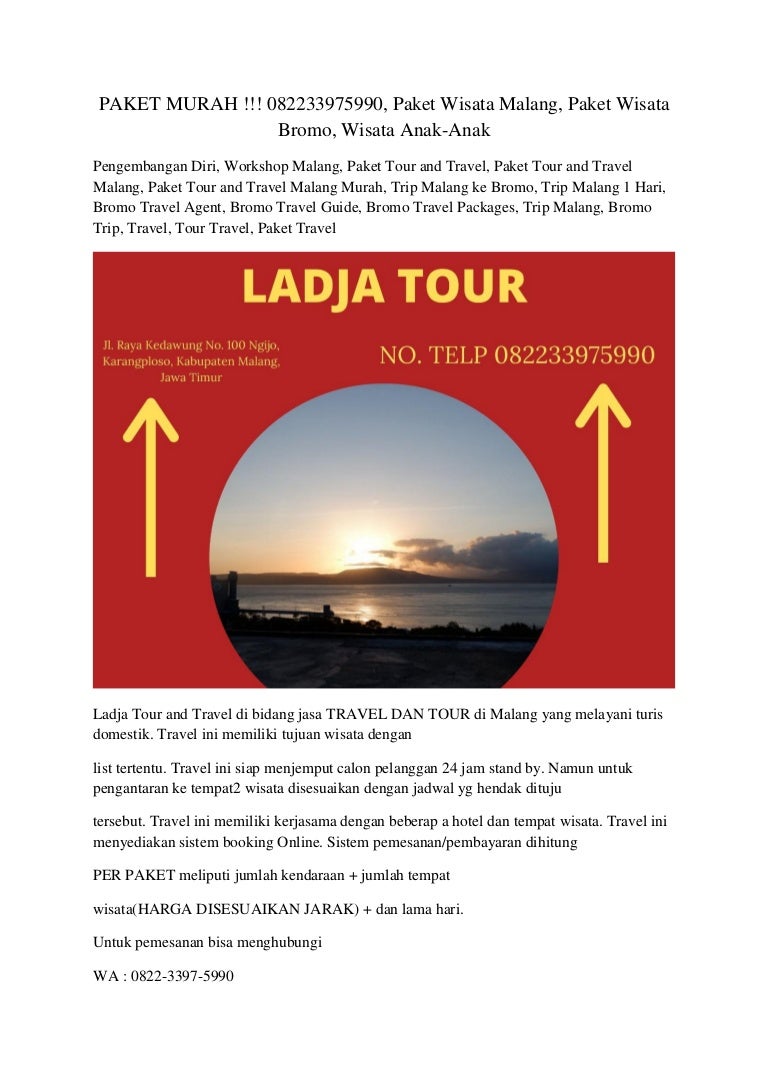 PAKET MURAH !!! 082233975990, Paket Wisata Malang, Paket Wisata Bromo, Wisata Anak-Anak

Pengembangan Diri, Workshop Malang, Paket Tour and Travel, Paket Tour and Travel Malang, Paket Tour and Travel Malang Murah, Trip Malang ke Bromo, Trip Malang 1 Hari, Bromo Travel Agent, Bromo Travel Guide, Bromo Travel Packages, Trip Malang, Bromo Trip, Travel, Tour Travel, Paket Travel

LADJA TOUR

Jl. Raya Kedawung No. 100 Ngijo, Karangploso, Kabupaten Malang, Jawa Timur

NO. TELP 082233975990

Ladja Tour and Travel di bidang jasa TRAVEL DAN TOUR di Malang yang melayani turis domestik. Travel ini memiliki tujuan wisata dengan

list tertentu. Travel ini siap menjemput calon pelanggan 24 jam stand by. Namun untuk pengantaran ke tempat2 wisata disesuaikan dengan jadwal yg hendak dituju

tersebut. Travel ini memiliki kerjasama dengan beberap a hotel dan tempat wisata. Travel ini menyediakan sistem booking Online. Sistem pemesanan/pembayaran dihitung

PER PAKET meliputi jumlah kendaraan + jumlah tempat

wisata(HARGA DISESUAIKAN JARAK) + dan lama hari.

Untuk pemesanan bisa menghubungi

WA : 0822-3397-5990